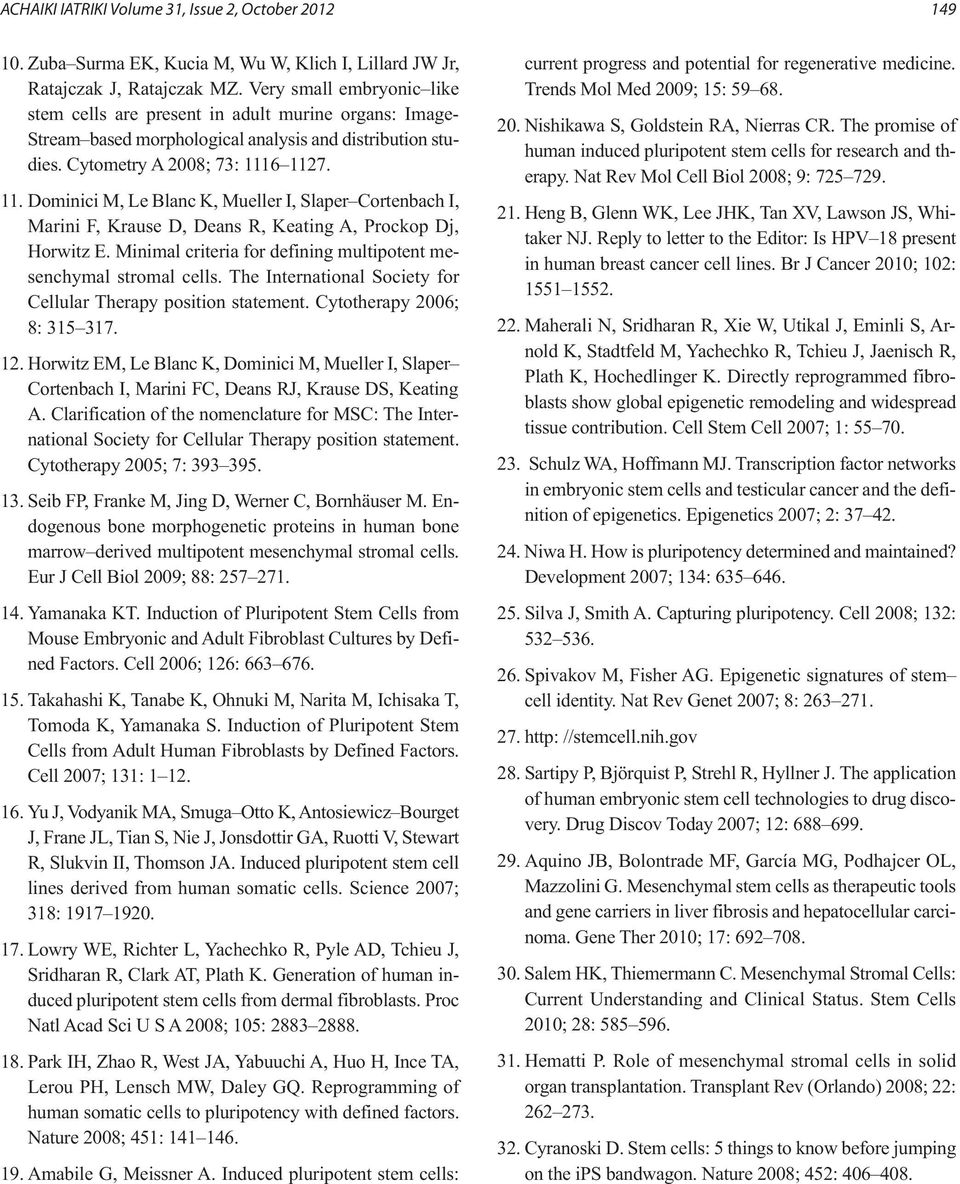 ACHAIKI IATRIKI Volume 31, Issue 2, October 2012

149

10. Zuba–Surma EK, Kucia M, Wu W, Klich I, Lillard JW Jr, Ratajczak J, Ratajczak MZ. Very small embryonic–like stem cells are present in adult murine organs: ImageStream–based morphological analysis and distribution studies. Cytometry A 2008; 73: 1116–1127.

11. Dominici M, Le Blanc K, Mueller I, Slaper–Cortenbach I, Marini F, Krause D, Deans R, Keating A, Prockop Dj, Horwitz E. Minimal criteria for defining multipotent mesenchymal stromal cells. The International Society for Cellular Therapy position statement. Cytotherapy 2006; 8: 315–317.

12. Horwitz EM, Le Blanc K, Dominici M, Mueller I, Slaper–Cortenbach I, Marini FC, Deans RJ, Krause DS, Keating A. Clarification of the nomenclature for MSC: The International Society for Cellular Therapy position statement. Cytotherapy 2005; 7: 393–395.

13. Seib FP, Franke M, Jing D, Werner C, Bornhäuser M. Endogenous bone morphogenetic proteins in human bone marrow–derived multipotent mesenchymal stromal cells. Eur J Cell Biol 2009; 88: 257–271.

14. Yamanaka KT. Induction of Pluripotent Stem Cells from Mouse Embryonic and Adult Fibroblast Cultures by Defined Factors. Cell 2006; 126: 663–676.

15. Takahashi K, Tanabe K, Ohnuki M, Narita M, Ichisaka T, Tomoda K, Yamanaka S. Induction of Pluripotent Stem Cells from Adult Human Fibroblasts by Defined Factors. Cell 2007; 131: 1–12.

16. Yu J, Vodyanik MA, Smuga–Otto K, Antosiewicz–Bourget J, Frane JL, Tian S, Nie J, Jonsdottir GA, Ruotti V, Stewart R, Slukvin II, Thomson JA. Induced pluripotent stem cell lines derived from human somatic cells. Science 2007; 318: 1917–1920.

17. Lowry WE, Richter L, Yachechko R, Pyle AD, Tchieu J, Sridharan R, Clark AT, Plath K. Generation of human induced pluripotent stem cells from dermal fibroblasts. Proc Natl Acad Sci U S A 2008; 105: 2883–2888.

18. Park IH, Zhao R, West JA, Yabuuchi A, Huo H, Ince TA, Lerou PH, Lensch MW, Daley GQ. Reprogramming of human somatic cells to pluripotency with defined factors. Nature 2008; 451: 141–146.

19. Amabile G, Meissner A. Induced pluripotent stem cells: current progress and potential for regenerative medicine. Trends Mol Med 2009; 15: 59–68.

20. Nishikawa S, Goldstein RA, Nierras CR. The promise of human induced pluripotent stem cells for research and therapy. Nat Rev Mol Cell Biol 2008; 9: 725–729.

21. Heng B, Glenn WK, Lee JHK, Tan XV, Lawson JS, Whitaker NJ. Reply to letter to the Editor: Is HPV–18 present in human breast cancer cell lines. Br J Cancer 2010; 102: 1551–1552.

22. Maherali N, Sridharan R, Xie W, Utikal J, Eminli S, Arnold K, Stadtfeld M, Yachechko R, Tchieu J, Jaenisch R, Plath K, Hochedlinger K. Directly reprogrammed fibroblasts show global epigenetic remodeling and widespread tissue contribution. Cell Stem Cell 2007; 1: 55–70.

23. Schulz WA, Hoffmann MJ. Transcription factor networks in embryonic stem cells and testicular cancer and the definition of epigenetics. Epigenetics 2007; 2: 37–42.

24. Niwa H. How is pluripotency determined and maintained? Development 2007; 134: 635–646.

25. Silva J, Smith A. Capturing pluripotency. Cell 2008; 132: 532–536.

26. Spivakov M, Fisher AG. Epigenetic signatures of stem–cell identity. Nat Rev Genet 2007; 8: 263–271.

27. http: //stemcell.nih.gov

28. Sartipy P, Björquist P, Strehl R, Hyllner J. The application of human embryonic stem cell technologies to drug discovery. Drug Discov Today 2007; 12: 688–699.

29. Aquino JB, Bolontrade MF, García MG, Podhajcer OL, Mazzolini G. Mesenchymal stem cells as therapeutic tools and gene carriers in liver fibrosis and hepatocellular carcinoma. Gene Ther 2010; 17: 692–708.

30. Salem HK, Thiemermann C. Mesenchymal Stromal Cells: Current Understanding and Clinical Status. Stem Cells 2010; 28: 585–596.

31. Hematti P. Role of mesenchymal stromal cells in solid organ transplantation. Transplant Rev (Orlando) 2008; 22: 262–273.

32. Cyranoski D. Stem cells: 5 things to know before jumping on the iPS bandwagon. Nature 2008; 452: 406–408.